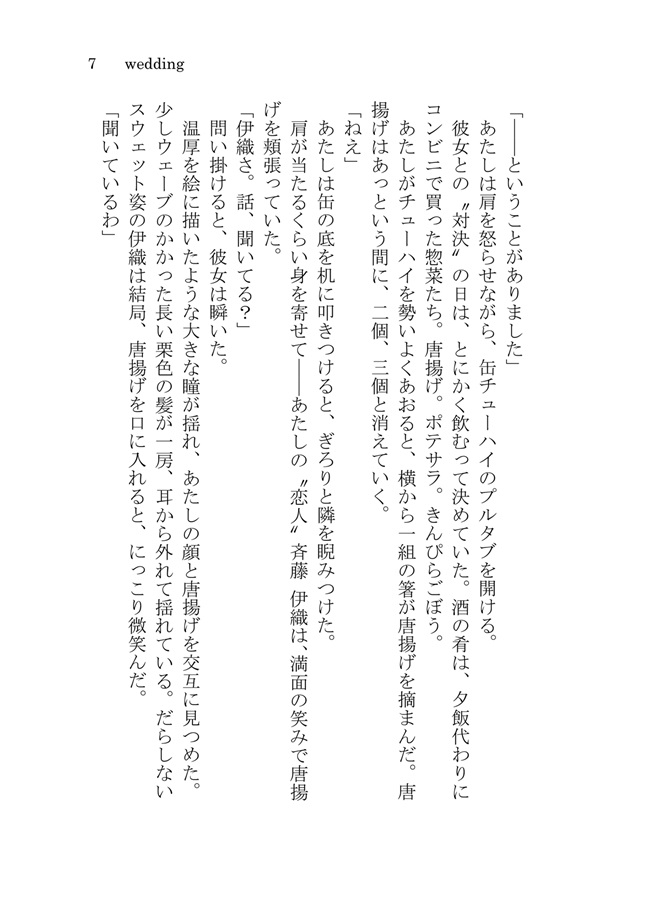 7　wedding

「――ということがありました」

あたしは肩を怒らせながら、缶チューハイのプルタブを開ける。

彼女との〝対決〟の日は、とにかく飲むって決めていた。酒の肴は、夕飯代わりにコンビニで買った惣菜たち。唐揚げ。ポテサラ。きんぴらごぼう。

あたしがチューハイを勢いよくあおると、横から一組の箸が唐揚げを摘まんだ。唐揚げはあっという間に、二個、三個と消えていく。

「ねえ」

あたしは缶の底を机に叩きつけると、ぎろりと隣を睨みつけた。

肩が当たるくらい身を寄せて――あたしの〝恋人〟斉藤 伊織は、満面の笑みで唐揚げを頬張っていた。

「伊織さ。話、聞いてる？」

問い掛けると、彼女は瞬いた。

温厚を絵に描いたような大きな瞳が揺れ、あたしの顔と唐揚げを交互に見つめた。少しウェーブのかかった長い栗色の髪が一房、耳から外れて揺れている。だらしないスウェット姿の伊織は結局、唐揚げを口に入れると、にっこり微笑んだ。

「聞いているわ」